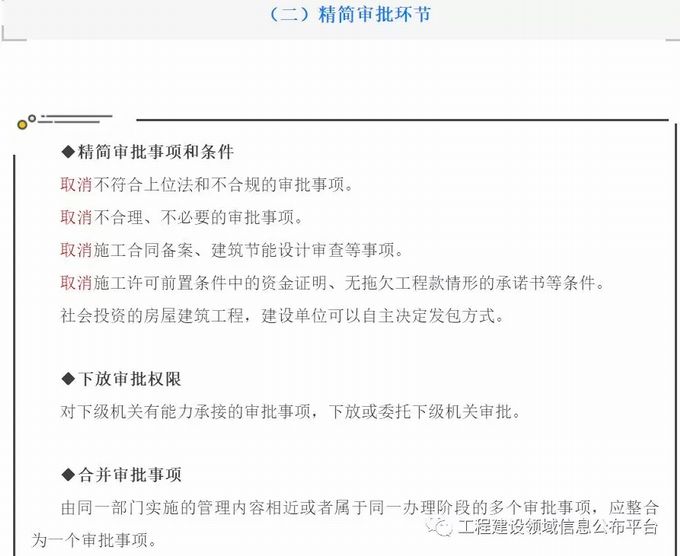 （二）精简审批环节

◆精简审批事项和条件

取消不符合上位法和不合规的审批事项。

取消不合理、不必要的审批事项。

取消施工合同备案、建筑节能设计审查等事项。

取消施工许可前置条件中的资金证明、无拖欠工程款情形的承诺书等条件。

社会投资的房屋建筑工程，建设单位可以自主决定发包方式。

◆下放审批权限

对下级机关有能力承接的审批事项，下放或委托下级机关审批。

◆合并审批事项

由同一部门实施的管理内容相近或者属于同一办理阶段的多个审批事项，应整合为一个审批事项。

工程建设领域信息公布平台